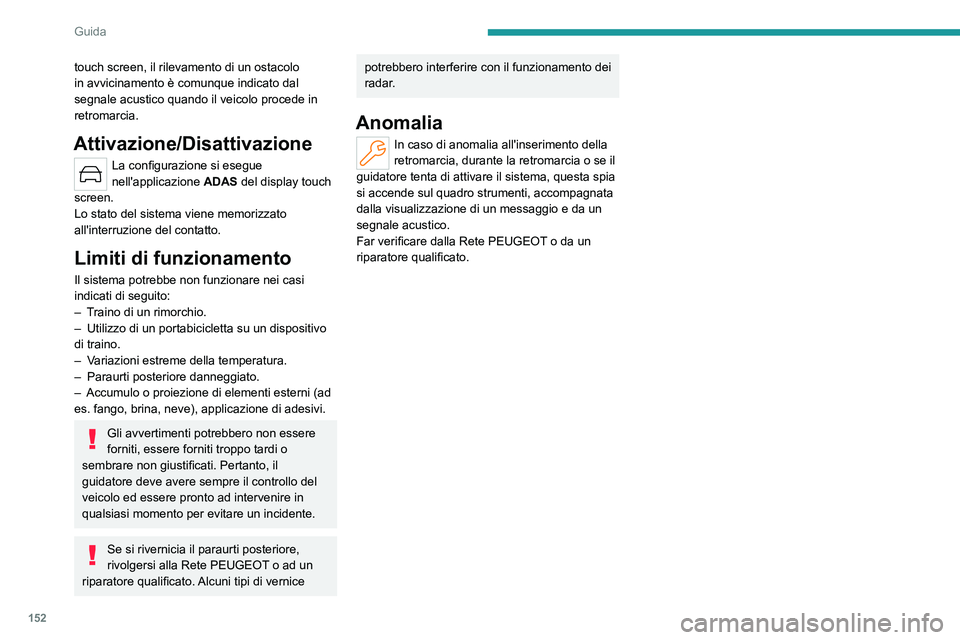 Guida

touch screen, il rilevamento di un ostacolo in avvicinamento è comunque indicato dal segnale acustico quando il veicolo procede in retromarcia.

Attivazione/Disattivazione

La configurazione si esegue nell'applicazione ADAS del display touch screen.
Lo stato del sistema viene memorizzato all'interruzione del contatto.

Limiti di funzionamento

Il sistema potrebbe non funzionare nei casi indicati di seguito:
– Traino di un rimorchio.
– Utilizzo di un portabicicletta su un dispositivo di traino.
– Variazioni estreme della temperatura.
– Paraurti posteriore danneggiato.
– Accumulo o proiezione di elementi esterni (ad es. fango, brina, neve), applicazione di adesivi.

Gli avvertimenti potrebbero non essere forniti, essere forniti troppo tardi o sembrare non giustificati. Pertanto, il guidatore deve avere sempre il controllo del veicolo ed essere pronto ad intervenire in qualsiasi momento per evitare un incidente.

Se si rivernicia il paraurti posteriore, rivolgersi alla Rete PEUGEOT o ad un riparatore qualificato. Alcuni tipi di vernice potrebbero interferire con il funzionamento dei radar.

Anomalia

In caso di anomalia all'inserimento della retromarcia, durante la retromarcia o se il guidatore tenta di attivare il sistema, questa spia si accende sul quadro strumenti, accompagnata dalla visualizzazione di un messaggio e da un segnale acustico.
Far verificare dalla Rete PEUGEOT o da un riparatore qualificato.

152

carmanualsonline.info